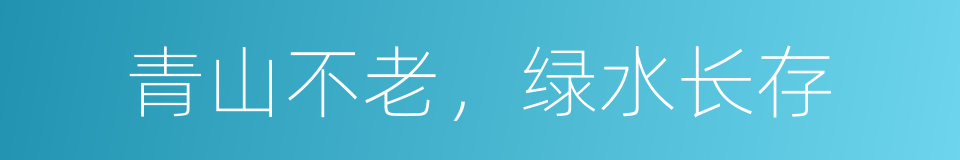 青山不老，绿水长存